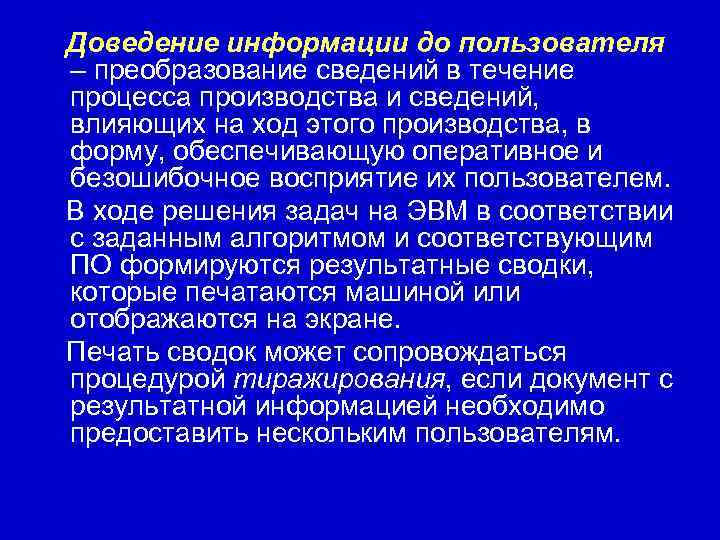 Доведение информации до пользователя – преобразование сведений в течение процесса производства и сведений, влияющих на ход этого производства, в форму, обеспечивающую оперативное и безошибочное восприятие их пользователем.

В ходе решения задач на ЭВМ в соответствии с заданным алгоритмом и соответствующим ПО формируются результатные сводки, которые печатаются машиной или отображаются на экране.

Печать сводок может сопровождаться процедурой тиражирования, если документ с результатной информацией необходимо предоставить нескольким пользователям.